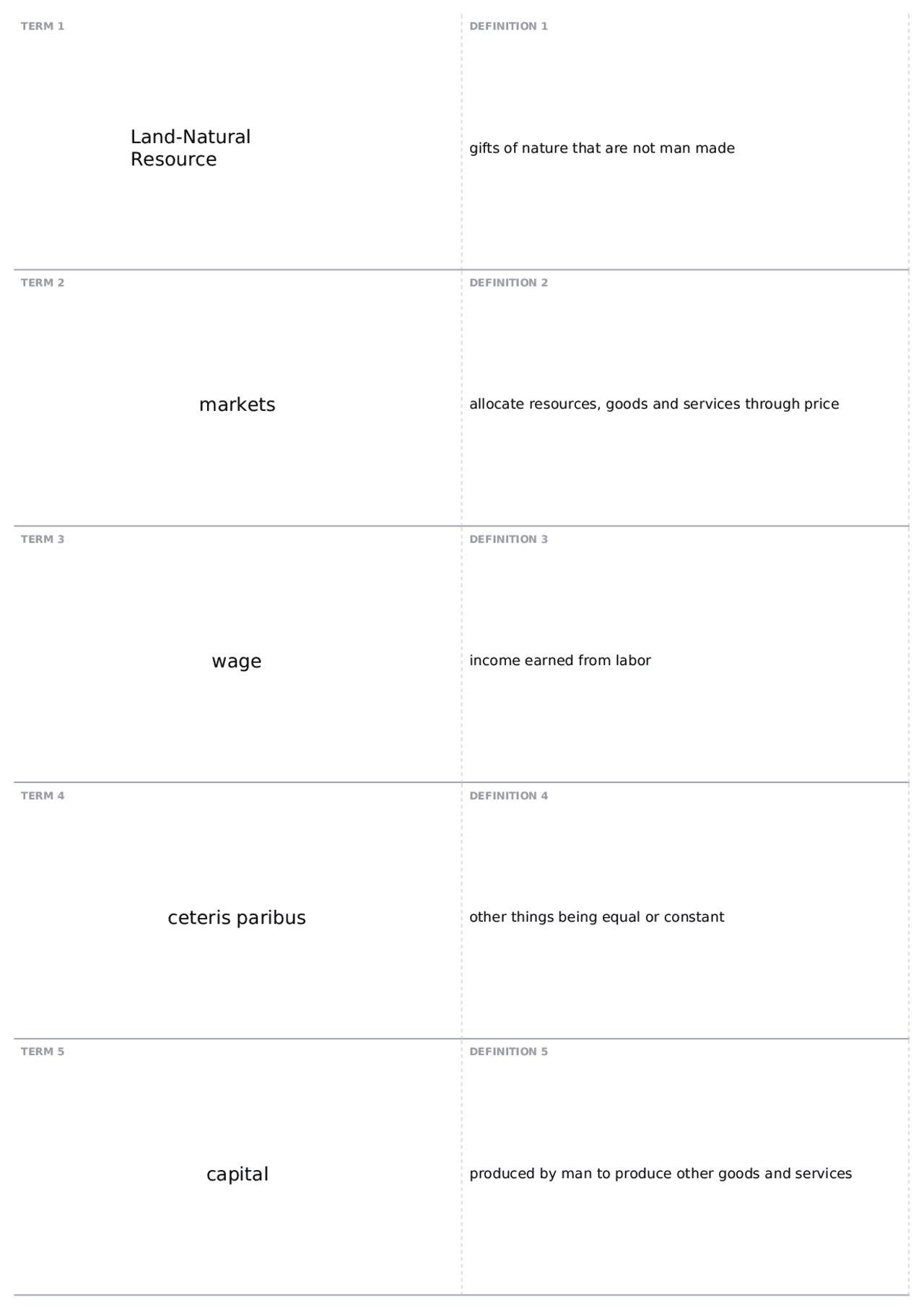 TERM 1

Land-Natural Resource

DEFINITION 1

gifts of nature that are not man made

TERM 2

markets

DEFINITION 2

allocate resources, goods and services through price

TERM 3

wage

DEFINITION 3

income earned from labor

TERM 4

ceteris paribus

DEFINITION 4

other things being equal or constant

TERM 5

capital

DEFINITION 5

produced by man to produce other goods and services